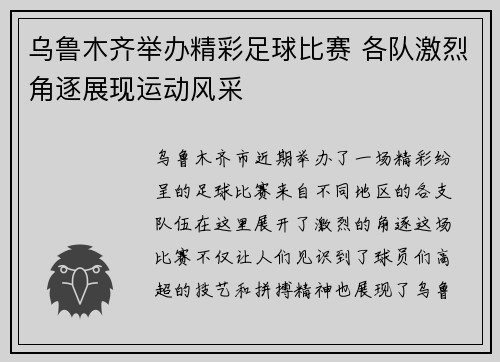 乌鲁木齐举办精彩足球比赛 各队激烈角逐展现运动风采

乌鲁木齐市近期举办了一场精彩纷呈的足球比赛来自不同地区的各支队伍在这里展开了激烈的角逐这场比赛不仅让人们见识到了球员们高超的技艺和拼搏精神也展现了乌鲁